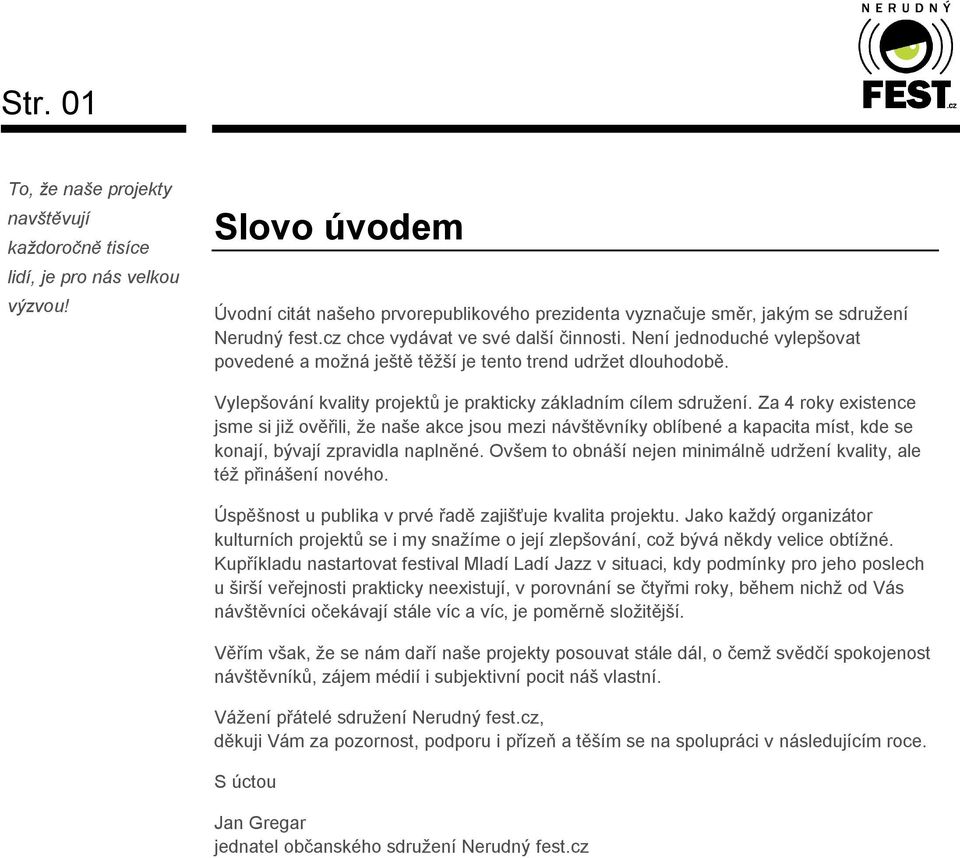 NERUDNÝ
FEST.cz

Str. 01

To, že naše projekty navštěvují každoročně tisíce lidí, je pro nás velkou výzvou!

Slovo úvodem

Úvodní citát našeho prvorepublikového prezidenta vyznačuje směr, jakým se sdružení Nerudný fest.cz chce vydávat ve své další činnosti. Není jednoduché vylepšovat povedené a možná ještě těžší je tento trend udržet dlouhodobě.

Vylepšování kvality projektů je prakticky základním cílem sdružení. Za 4 roky existence jsme si již ověřili, že naše akce jsou mezi návštěvníky oblíbené a kapacita míst, kde se konají, bývají zpravidla naplněné. Ovšem to obnáší nejen minimálně udržení kvality, ale též přinášení nového.

Úspěšnost u publika v prvé řadě zajišťuje kvalita projektu. Jako každý organizátor kulturních projektů se i my snažíme o její zlepšování, což bývá někdy velice obtížné. Kupříkladu nastartovat festival Mladí Ladí Jazz v situaci, kdy podmínky pro jeho poslech u širší veřejnosti prakticky neexistují, v porovnání se čtyřmi roky, během nichž od Vás návštěvníci očekávají stále víc a víc, je poměrně složitější.

Věřím však, že se nám daří naše projekty posouvat stále dál, o čemž svědčí spokojenost návštěvníků, zájem médií i subjektivní pocit náš vlastní.

Vážení přátelé sdružení Nerudný fest.cz,
děkuji Vám za pozornost, podporu i přízeň a těším se na spolupráci v následujícím roce.

S úctou

Jan Gregar
jednatel občanského sdružení Nerudný fest.cz